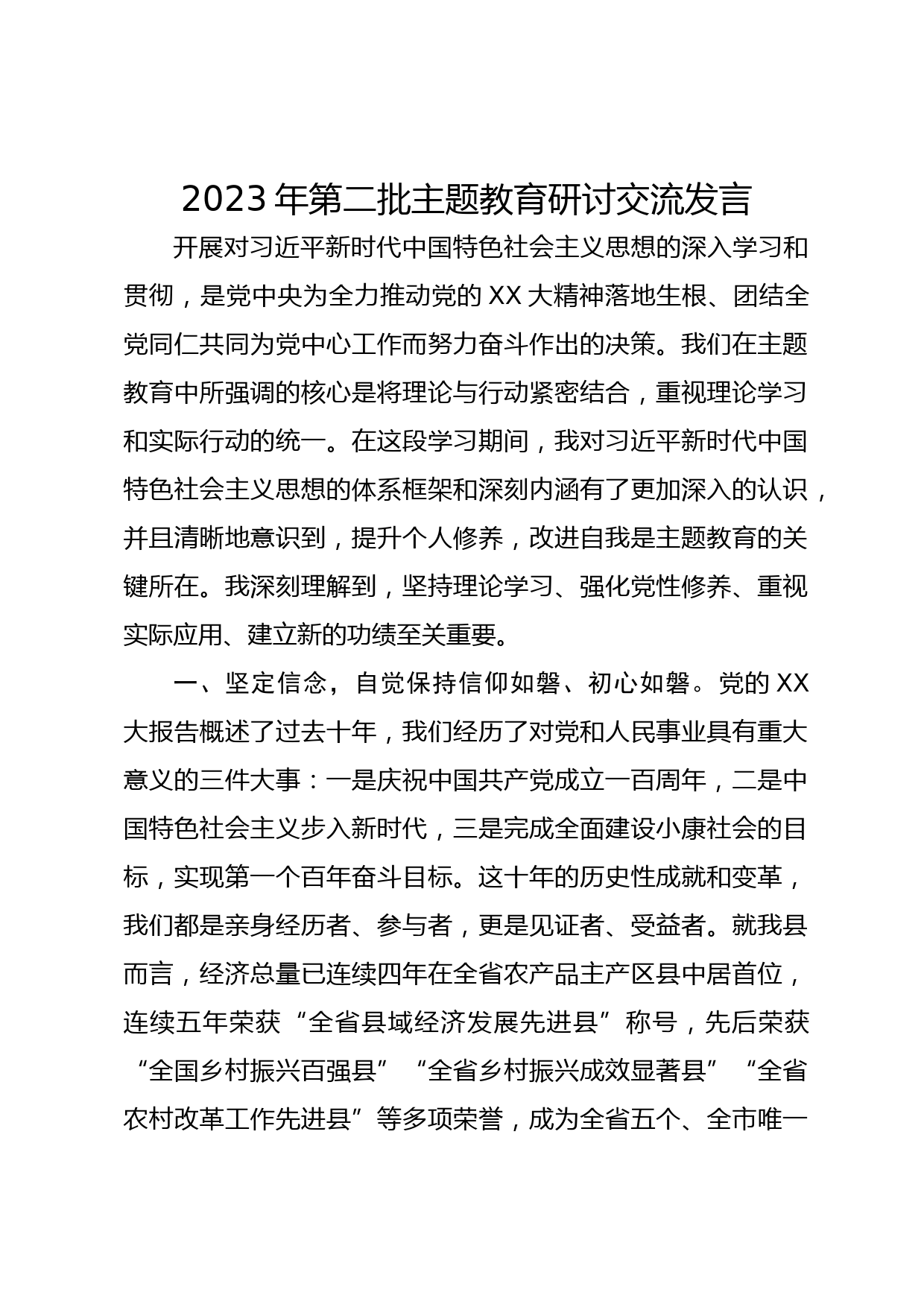 2023年第二批主题教育研讨交流发言

开展对习近平新时代中国特色社会主义思想的深入学习和贯彻，是党中央为全力推动党的XX大精神落地生根、团结全党同仁共同为党中心工作而努力奋斗作出的决策。我们在主题教育中所强调的核心是将理论与行动紧密结合，重视理论学习和实际行动的统一。在这段学习期间，我对习近平新时代中国特色社会主义思想的体系框架和深刻内涵有了更加深入的认识，并且清晰地意识到，提升个人修养，改进自我是主题教育的关键所在。我深刻理解到，坚持理论学习、强化党性修养、重视实际应用、建立新的功绩至关重要。

一、坚定信念，自觉保持信仰如磐、初心如磐。党的XX大报告概述了过去十年，我们经历了对党和人民事业具有重大意义的三件大事：一是庆祝中国共产党成立一百周年，二是中国特色社会主义步入新时代，三是完成全面建设小康社会的目标，实现第一个百年奋斗目标。这十年的历史性成就和变革，我们都是亲身经历者、参与者，更是见证者、受益者。就我县而言，经济总量已连续四年在全省农产品主产区县中居首位，连续五年荣获“全省县域经济发展先进县”称号，先后荣获“全国乡村振兴百强县”“全省乡村振兴成效显著县”“全省农村改革工作先进县”等多项荣誉，成为全省五个、全市唯一